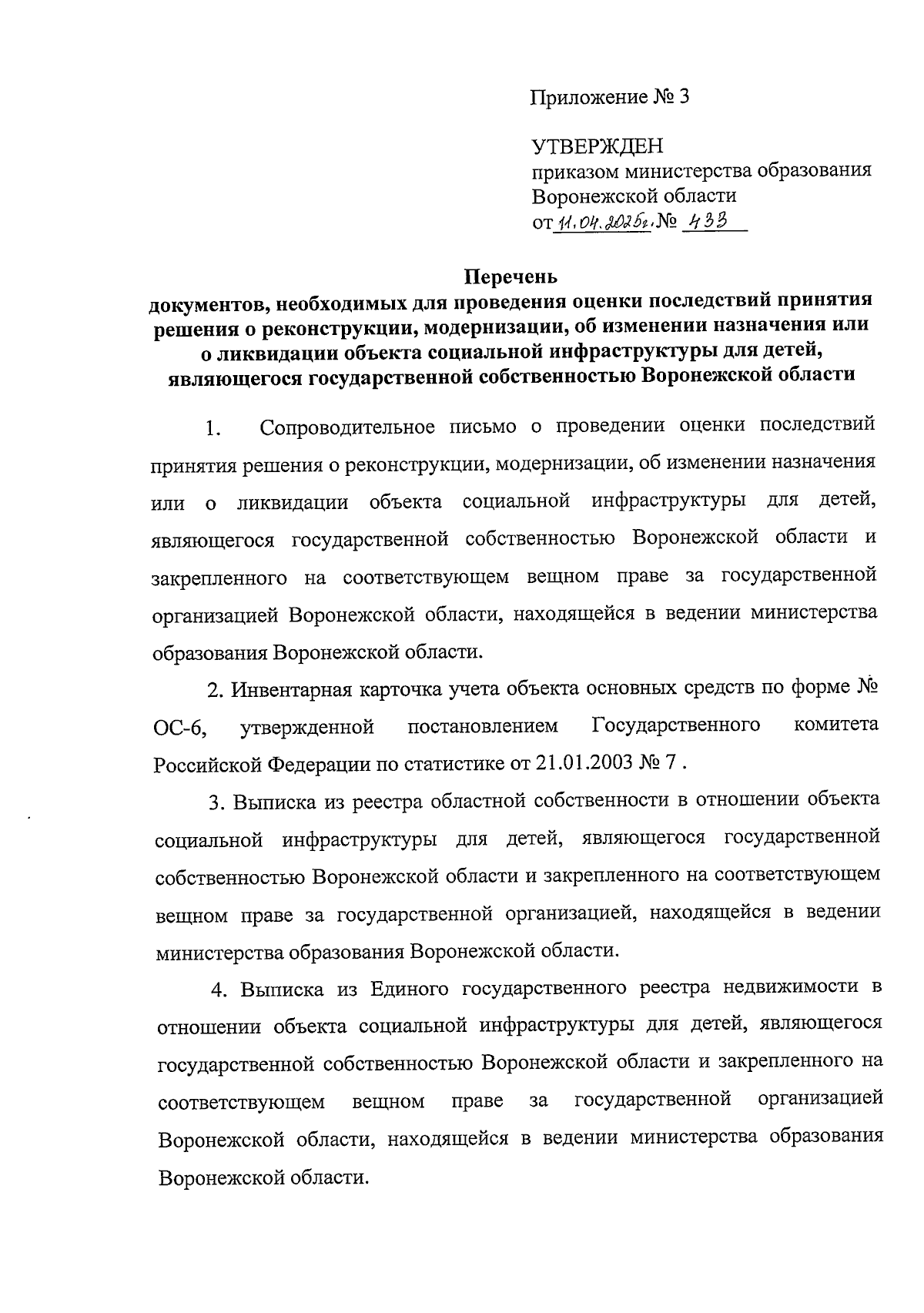 Приложение № 3

УТВЕРЖДЕН
приказом министерства образования Воронежской области
от 11.04.2025г. № 433

Перечень
документов, необходимых для проведения оценки последствий принятия решения о реконструкции, модернизации, об изменении назначения или о ликвидации объекта социальной инфраструктуры для детей, являющегося государственной собственностью Воронежской области

1. Сопроводительное письмо о проведении оценки последствий принятия решения о реконструкции, модернизации, об изменении назначения или о ликвидации объекта социальной инфраструктуры для детей, являющегося государственной собственностью Воронежской области и закрепленного на соответствующем вещном праве за государственной организацией Воронежской области, находящейся в ведении министерства образования Воронежской области.

2. Инвентарная карточка учета объекта основных средств по форме № ОС-6, утвержденной постановлением Государственного комитета Российской Федерации по статистике от 21.01.2003 № 7 .

3. Выписка из реестра областной собственности в отношении объекта социальной инфраструктуры для детей, являющегося государственной собственностью Воронежской области и закрепленного на соответствующем вещном праве за государственной организацией, находящейся в ведении министерства образования Воронежской области.

4. Выписка из Единого государственного реестра недвижимости в отношении объекта социальной инфраструктуры для детей, являющегося государственной собственностью Воронежской области и закрепленного на соответствующем вещном праве за государственной организацией Воронежской области, находящейся в ведении министерства образования Воронежской области.